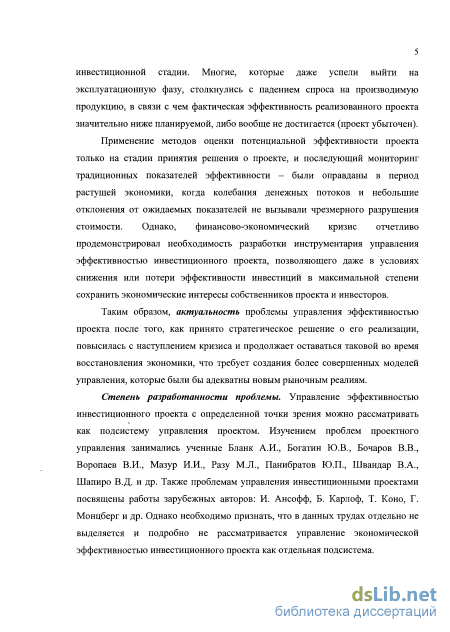 5

инвестиционной стадии. Многие, которые даже успели выйти на эксплуатационную фазу, столкнулись с падением спроса на производимую продукцию, в связи с чем фактическая эффективность реализованного проекта значительно ниже планируемой, либо вообще не достигается (проект убыточен).

Применение методов оценки потенциальной эффективности проекта только на стадии принятия решения о проекте, и последующий мониторинг традиционных показателей эффективности – были оправданы в период растущей экономики, когда колебания денежных потоков и небольшие отклонения от ожидаемых показателей не вызывали чрезмерного разрушения стоимости. Однако, финансово-экономический кризис отчетливо продемонстрировал необходимость разработки инструментария управления эффективностью инвестиционного проекта, позволяющего даже в условиях снижения или потери эффективности инвестиций в максимальной степени сохранить экономические интересы собственников проекта и инвесторов.

Таким образом, актуальность проблемы управления эффективностью проекта после того, как принято стратегическое решение о его реализации, повысилась с наступлением кризиса и продолжает оставаться таковой во время восстановления экономики, что требует создания более совершенных моделей управления, которые были бы адекватны новым рыночным реалиям.

Степень разработанности проблемы. Управление эффективностью инвестиционного проекта с определенной точки зрения можно рассматривать как подсистему управления проектом. Изучением проблем проектного управления занимались ученные Бланк А.И., Богатин Ю.В., Бочаров В.В., Воропаев В.И., Мазур И.И., Разу М.Л., Панибратов Ю.П., Швандар В.А., Шапиро В.Д. и др. Также проблемам управления инвестиционными проектами посвящены работы зарубежных авторов: И. Ансофф, Б. Карлоф, Т. Коно, Г. Монцберг и др. Однако необходимо признать, что в данных трудах отдельно не выделяется и подробно не рассматривается управление экономической эффективностью инвестиционного проекта как отдельная подсистема.

dsLib.net
библиотека диссертаций